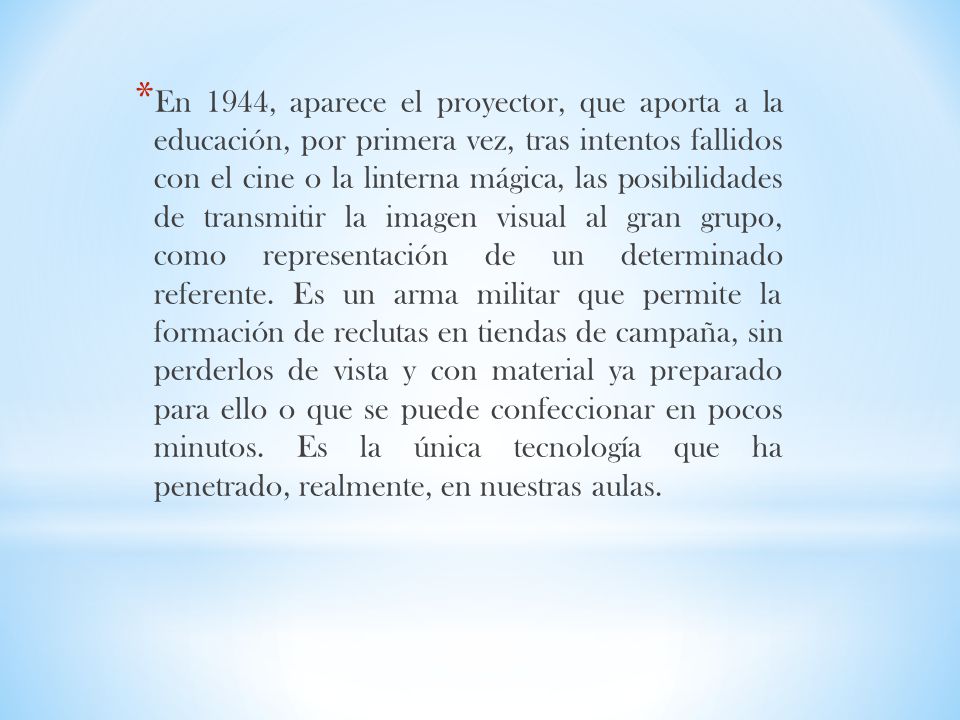 *En 1944, aparece el proyector, que aporta a la educación, por primera vez, tras intentos fallidos con el cine o la linterna mágica, las posibilidades de transmitir la imagen visual al gran grupo, como representación de un determinado referente. Es un arma militar que permite la formación de reclutas en tiendas de campaña, sin perderlos de vista y con material ya preparado para ello o que se puede confeccionar en pocos minutos. Es la única tecnología que ha penetrado, realmente, en nuestras aulas.